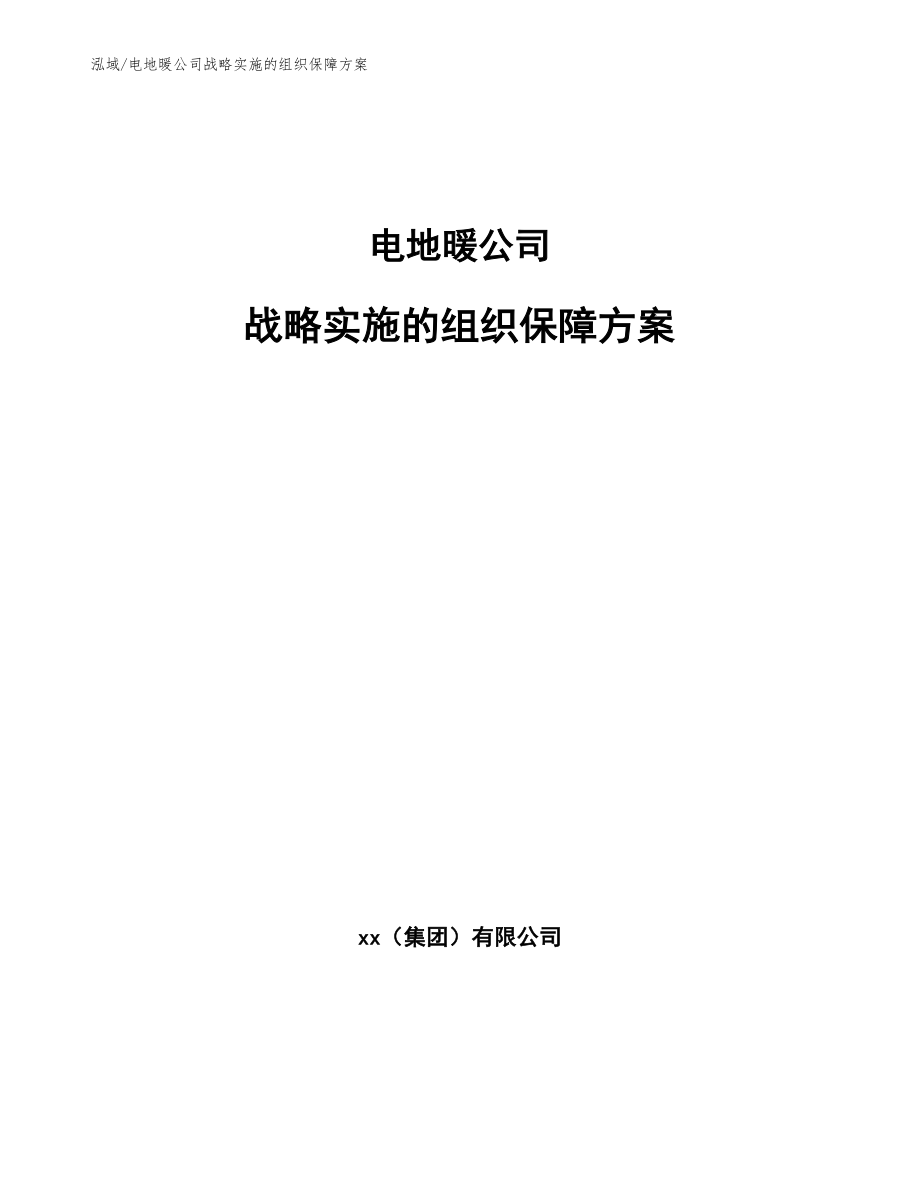 泓域/电地暖公司战略实施的组织保障方案

电地暖公司

战略实施的组织保障方案

xx（集团）有限公司